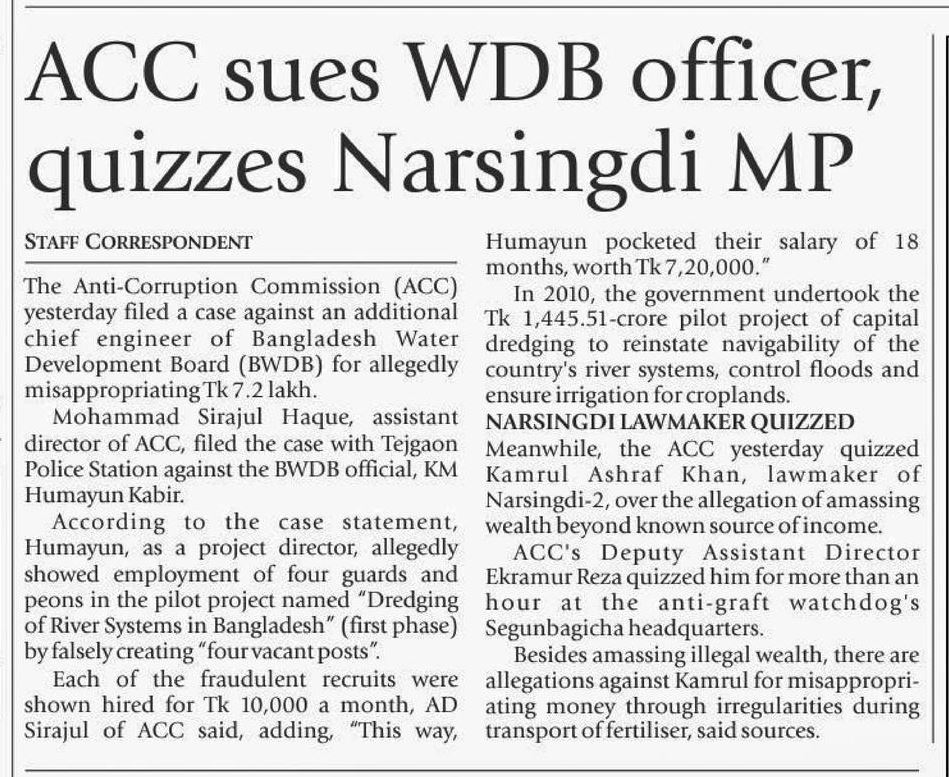 ACC sues WDB officer, quizzes Narsingdi MP

STAFF CORRESPONDENT

The Anti-Corruption Commission (ACC) yesterday filed a case against an additional chief engineer of Bangladesh Water Development Board (BWDB) for allegedly misappropriating Tk 7.2 lakh.

Mohammad Sirajul Haque, assistant director of ACC, filed the case with Tejgaon Police Station against the BWDB official, KM Humayun Kabir.

According to the case statement, Humayun, as a project director, allegedly showed employment of four guards and peons in the pilot project named "Dredging of River Systems in Bangladesh" (first phase) by falsely creating "four vacant posts".

Each of the fraudulent recruits were shown hired for Tk 10,000 a month, AD Sirajul of ACC said, adding, "This way, Humayun pocketed their salary of 18 months, worth Tk 7,20,000."

In 2010, the government undertook the Tk 1,445.51-crore pilot project of capital dredging to reinstate navigability of the country's river systems, control floods and ensure irrigation for croplands.

NARSINGDI LAWMAKER QUIZZED

Meanwhile, the ACC yesterday quizzed Kamrul Ashraf Khan, lawmaker of Narsingdi-2, over the allegation of amassing wealth beyond known source of income.

ACC's Deputy Assistant Director Ekramur Reza quizzed him for more than an hour at the anti-graft watchdog's Segunbagicha headquarters.

Besides amassing illegal wealth, there are allegations against Kamrul for misappropriating money through irregularities during transport of fertiliser, said sources.